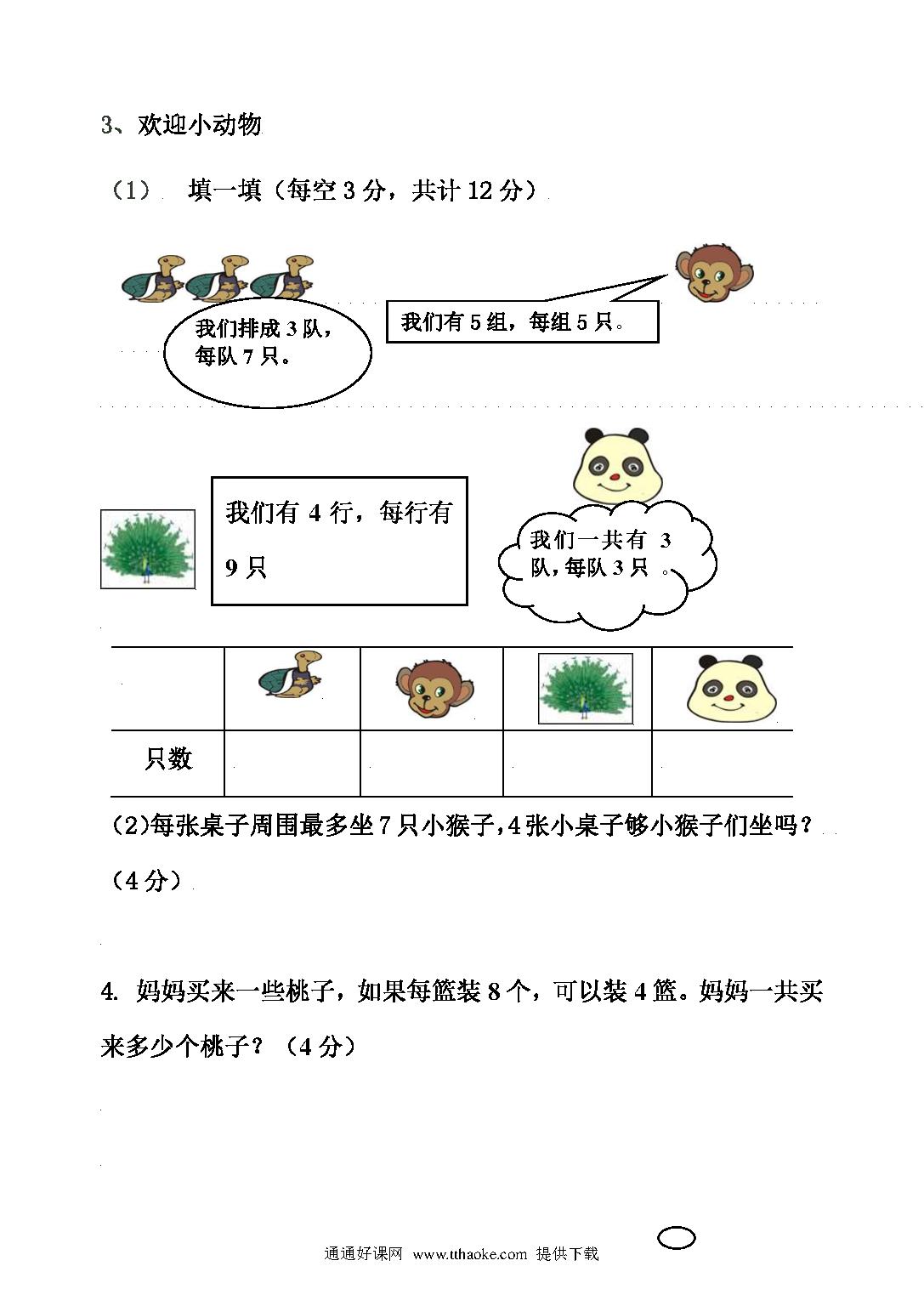 3、欢迎小动物

（1） 填一填（每空 3 分，共计 12 分）

我们排成 3 队，每队 7 只。

我们有 5 组，每组 5 只。

我们有 4 行，每行有 9 只

我们一共有 3 队，每队 3 只 。

| | | | | |
|---|---|---|---|---|
| 只数 | | | | |

(2)每张桌子周围最多坐 7 只小猴子，4 张小桌子够小猴子们坐吗？（4 分）

4. 妈妈买来一些桃子，如果每篮装 8 个，可以装 4 篮。妈妈一共买来多少个桃子？（4 分）

通通好课网 www.tthaoke.com 提供下载